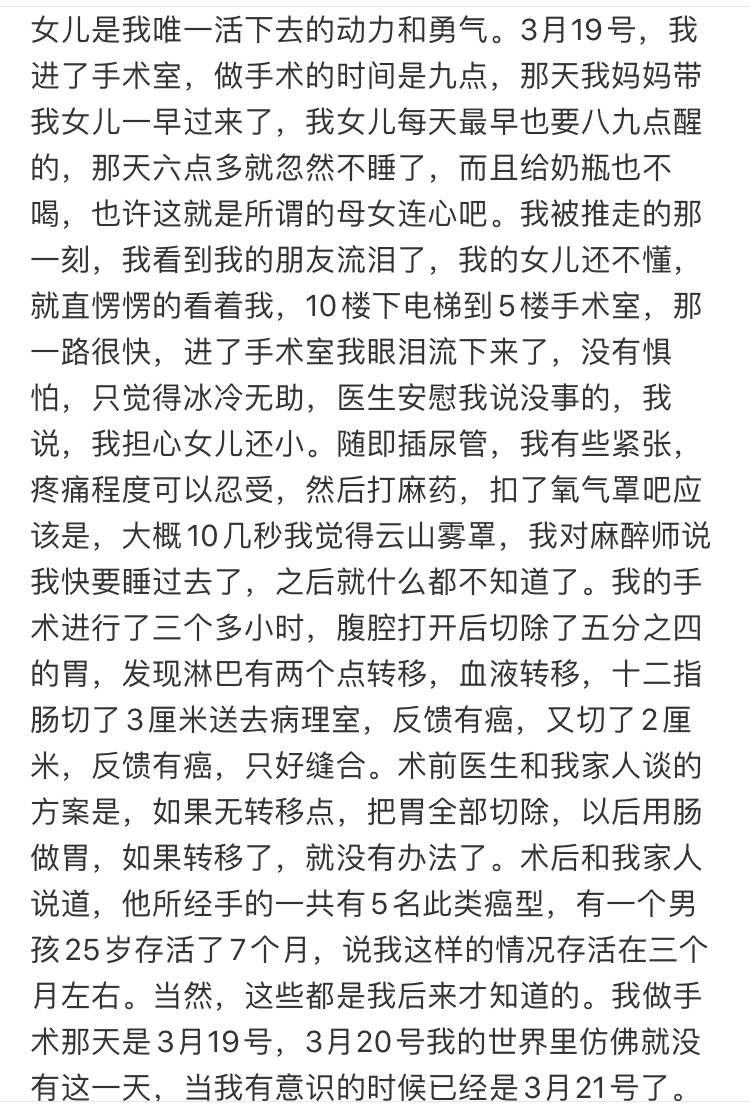 女儿是我唯一活下去的动力和勇气。3月19号，我进了手术室，做手术的时间是九点，那天我妈妈带我女儿一早过来了，我女儿每天最早也要八九点醒的，那天六点多就忽然不睡了，而且给奶瓶也不喝，也许这就是所谓的母女连心吧。我被推走的那一刻，我看到我的朋友流泪了，我的女儿还不懂，就直愣愣的看着我，10楼下电梯到5楼手术室，那一路很快，进了手术室我眼泪流下来了，没有惧怕，只觉得冰冷无助，医生安慰我说没事的，我说，我担心女儿还小。随即插尿管，我有些紧张，疼痛程度可以忍受，然后打麻药，扣了氧气罩吧应该是，大概10几秒我觉得云山雾罩，我对麻醉师说我快要睡过去了，之后就什么都不知道了。我的手术进行了三个多小时，腹腔打开后切除了五分之四的胃，发现淋巴有两个点转移，血液转移，十二指肠切了3厘米送去病理室，反馈有癌，又切了2厘米，反馈有癌，只好缝合。术前医生和我家人谈的方案是，如果无转移点，把胃全部切除，以后用肠做胃，如果转移了，就没有办法了。术后和我家人说道，他所经手的一共有5名此类癌型，有一个男孩25岁存活了7个月，说我这样的情况存活在三个月左右。当然，这些都是我后来才知道的。我做手术那天是3月19号，3月20号我的世界里仿佛就没有这一天，当我有意识的时候已经是3月21号了。